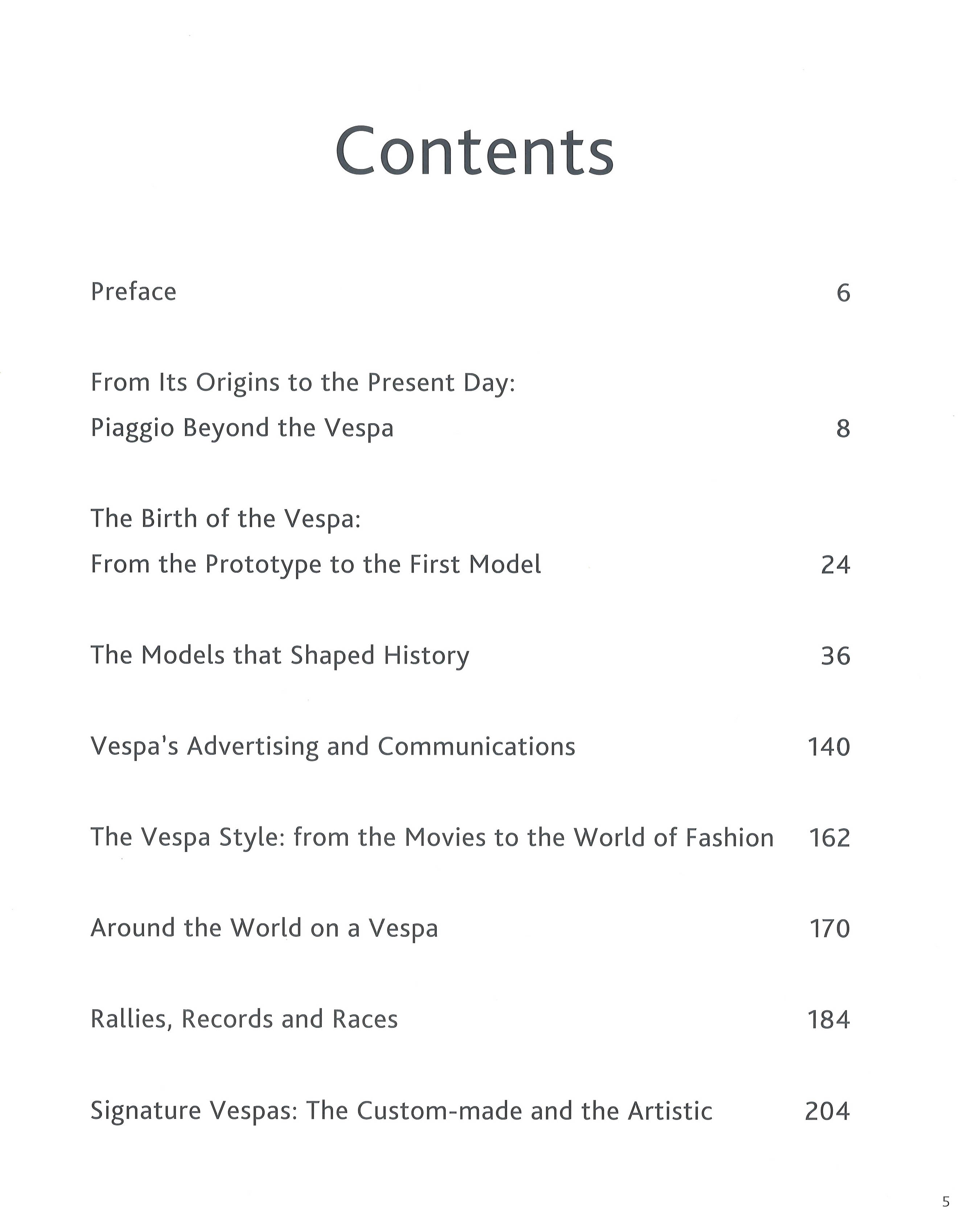 Contents

Preface 6

From Its Origins to the Present Day:
Piaggio Beyond the Vespa 8

The Birth of the Vespa:
From the Prototype to the First Model 24

The Models that Shaped History 36

Vespa's Advertising and Communications 140

The Vespa Style: from the Movies to the World of Fashion 162

Around the World on a Vespa 170

Rallies, Records and Races 184

Signature Vespas: The Custom-made and the Artistic 204

5